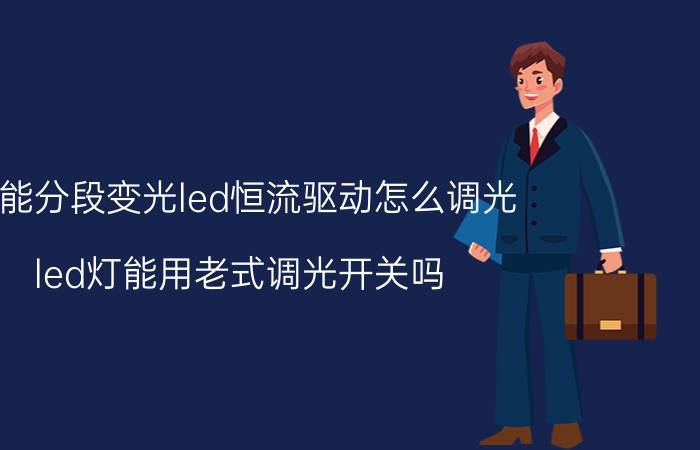 能分段变光led恒流驱动怎么调光

led灯能用老式调光开关吗